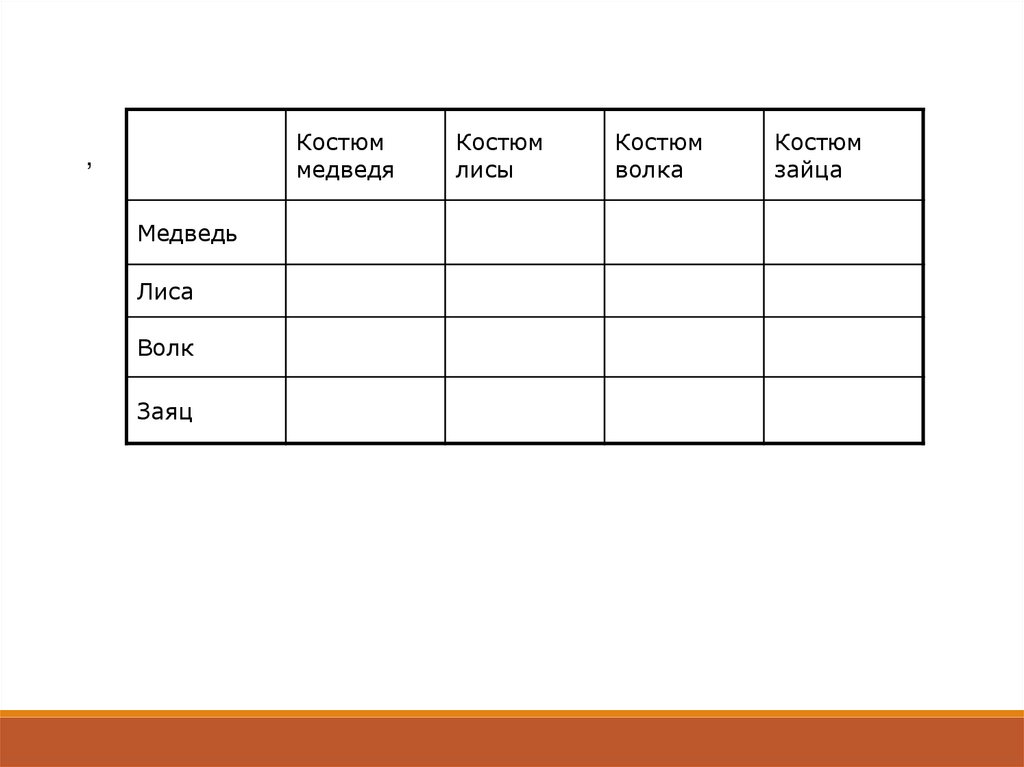 ,

| | Костюм медведя | Костюм лисы | Костюм волка | Костюм зайца |
|---|---|---|---|---|
| Медведь | | | | |
| Лиса | | | | |
| Волк | | | | |
| Заяц | | | | |